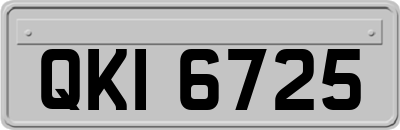 QKI 6725